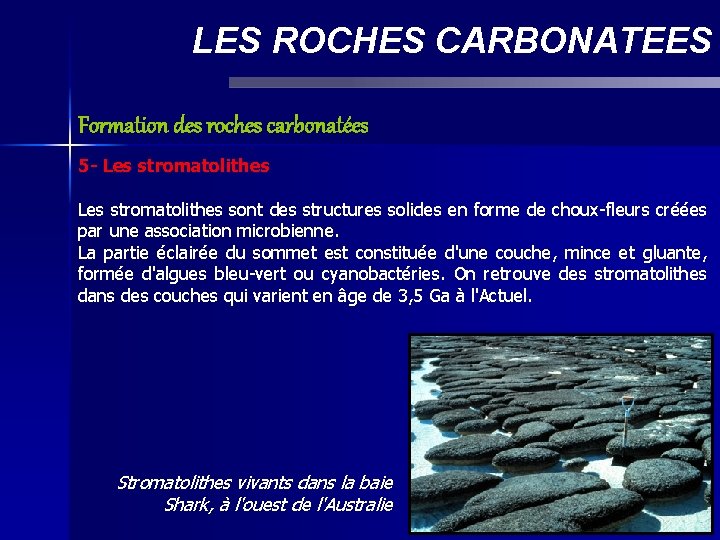 LES ROCHES CARBONATEES

Formation des roches carbonatées

5- Les stromatolithes

Les stromatolithes sont des structures solides en forme de choux-fleurs créées par une association microbienne.
La partie éclairée du sommet est constituée d'une couche, mince et gluante, formée d'algues bleu-vert ou cyanobactéries. On retrouve des stromatolithes dans des couches qui varient en âge de 3,5 Ga à l'Actuel.

Stromatolithes vivants dans la baie Shark, à l'ouest de l'Australie